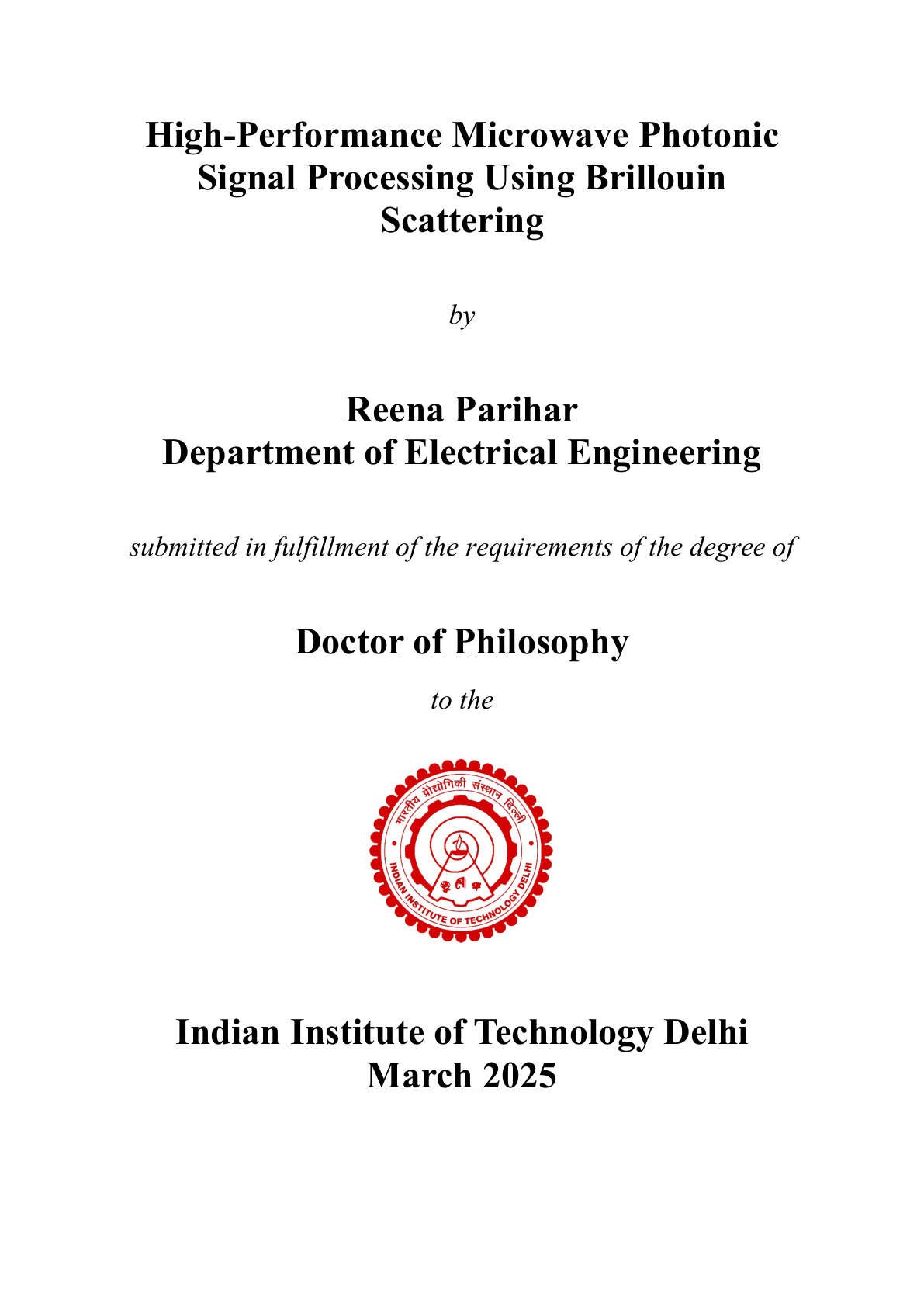 High-Performance Microwave Photonic Signal Processing Using Brillouin Scattering

by

Reena Parihar
Department of Electrical Engineering

submitted in fulfillment of the requirements of the degree of

Doctor of Philosophy

to the

भारतीय प्रौद्योगिकी संस्थान दिल्ली
INDIAN INSTITUTE OF TECHNOLOGY DELHI

Indian Institute of Technology Delhi
March 2025